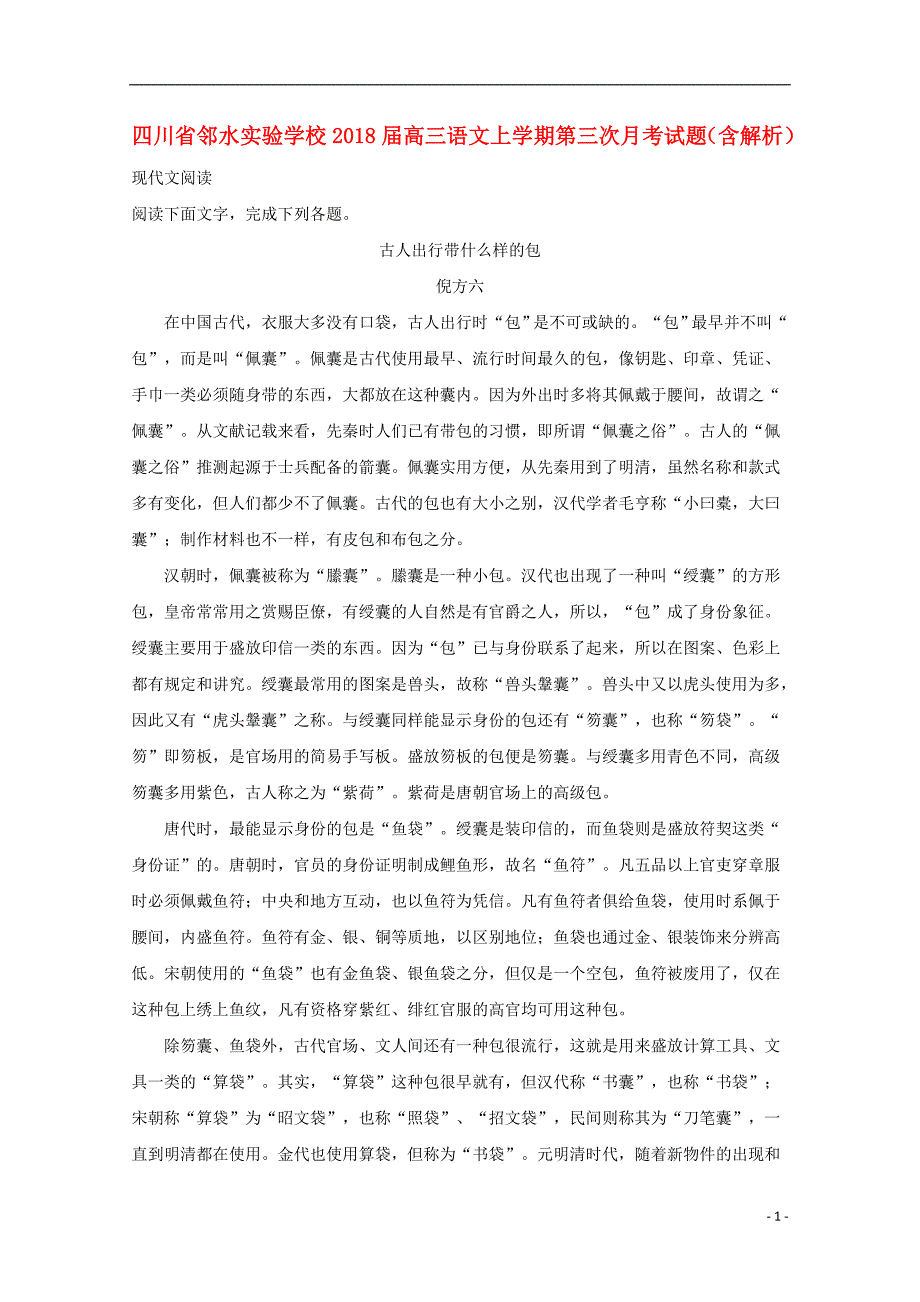 四川省邻水实验学校2018届高三语文上学期第三次月考试题（含解析）

现代文阅读

阅读下面文字，完成下列各题。

古人出行带什么样的包

倪方六

在中国古代，衣服大多没有口袋，古人出行时“包”是不可或缺的。“包”最早并不叫“包”，而是叫“佩囊”。佩囊是古代使用最早、流行时间最久的包，像钥匙、印章、凭证、手巾一类必须随身带的东西，大都放在这种囊内。因为外出时多将其佩戴于腰间，故谓之“佩囊”。从文献记载来看，先秦时人们已有带包的习惯，即所谓“佩囊之俗”。古人的“佩囊之俗”推测起源于士兵配备的箭囊。佩囊实用方便，从先秦用到了明清，虽然名称和款式多有变化，但人们都少不了佩囊。古代的包也有大小之别，汉代学者毛亨称“小曰橐，大曰囊”；制作材料也不一样，有皮包和布包之分。

汉朝时，佩囊被称为“縢囊”。縢囊是一种小包。汉代也出现了一种叫“绶囊”的方形包，皇帝常常用之赏赐臣僚，有绶囊的人自然是有官爵之人，所以，“包”成了身份象征。绶囊主要用于盛放印信一类的东西。因为“包”已与身份联系了起来，所以在图案、色彩上都有规定和讲究。绶囊最常用的图案是兽头，故称“兽头鞶囊”。兽头中又以虎头使用为多，因此又有“虎头鞶囊”之称。与绶囊同样能显示身份的包还有“笏囊”，也称“笏袋”。“笏”即笏板，是官场用的简易手写板。盛放笏板的包便是笏囊。与绶囊多用青色不同，高级笏囊多用紫色，古人称之为“紫荷”。紫荷是唐朝官场上的高级包。

唐代时，最能显示身份的包是“鱼袋”。绶囊是装印信的，而鱼袋则是盛放符契这类“身份证”的。唐朝时，官员的身份证明制成鲤鱼形，故名“鱼符”。凡五品以上官吏穿章服时必须佩戴鱼符；中央和地方互动，也以鱼符为凭信。凡有鱼符者俱给鱼袋，使用时系佩于腰间，内盛鱼符。鱼符有金、银、铜等质地，以区别地位；鱼袋也通过金、银装饰来分辨高低。宋朝使用的“鱼袋”也有金鱼袋、银鱼袋之分，但仅是一个空包，鱼符被废用了，仅在这种包上绣上鱼纹，凡有资格穿紫红、绯红官服的高官均可用这种包。

除笏囊、鱼袋外，古代官场、文人间还有一种包很流行，这就是用来盛放计算工具、文具一类的“算袋”。其实，“算袋”这种包很早就有，但汉代称“书囊”，也称“书袋”；宋朝称“算袋”为“昭文袋”，也称“照袋”、“招文袋”，民间则称其为“刀笔囊”，一直到明清都在使用。金代也使用算袋，但称为“书袋”。元明清时代，随着新物件的出现和

- 1 -